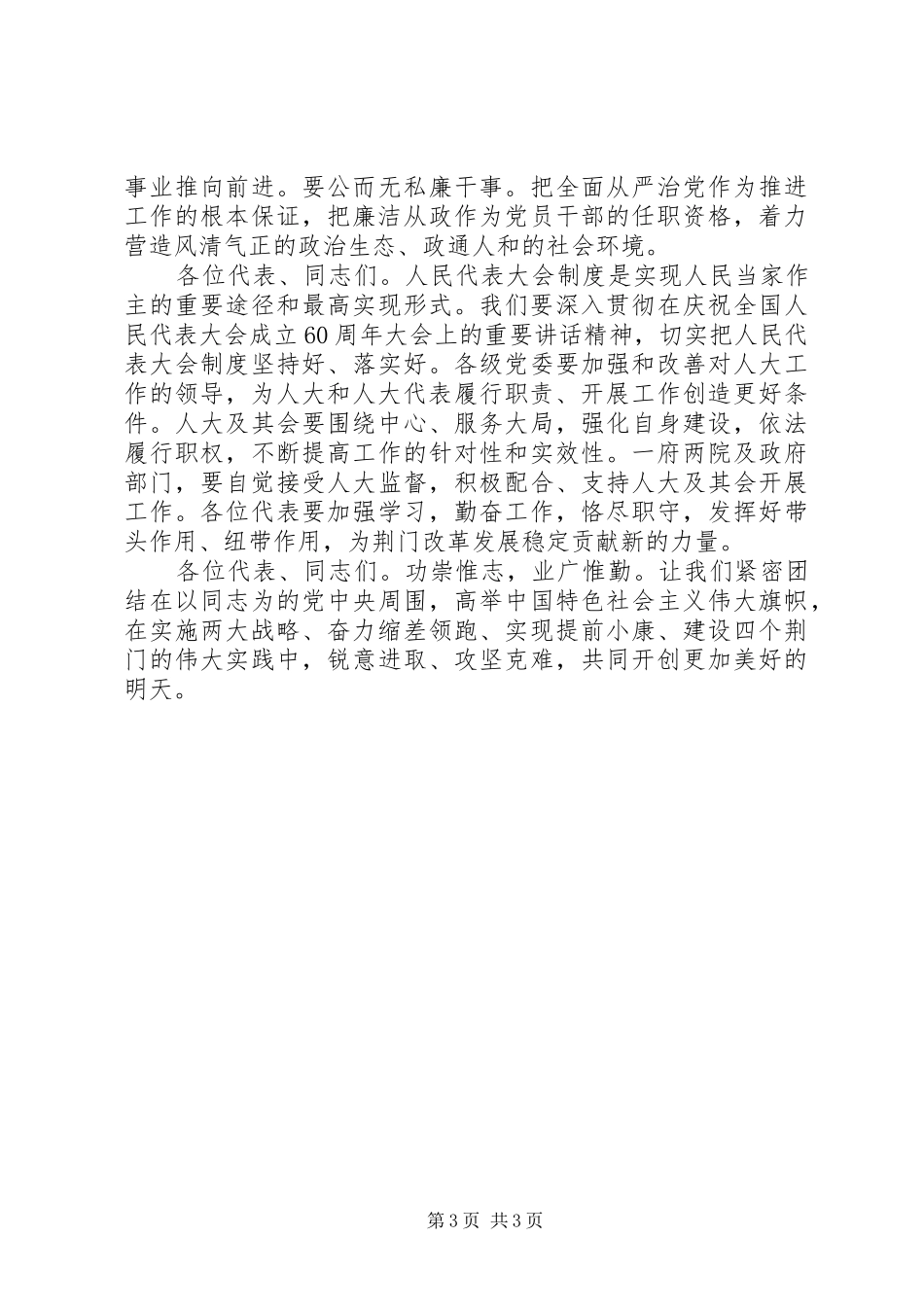 事业推向前进。要公而无私廉干事。把全面从严治党作为推进工作的根本保证，把廉洁从政作为党员干部的任职资格，着力营造风清气正的政治生态、政通人和的社会环境。

各位代表、同志们。人民代表大会制度是实现人民当家作主的重要途径和最高实现形式。我们要深入贯彻在庆祝全国人民代表大会成立60周年大会上的重要讲话精神，切实把人民代表大会制度坚持好、落实好。各级党委要加强和改善对人大工作的领导，为人大和人大代表履行职责、开展工作创造更好条件。人大及其会要围绕中心、服务大局，强化自身建设，依法履行职权，不断提高工作的针对性和实效性。一府两院及政府部门，要自觉接受人大监督，积极配合、支持人大及其会开展工作。各位代表要加强学习，勤奋工作，恪尽职守，发挥好带头作用、纽带作用，为荆门改革发展稳定贡献新的力量。

各位代表、同志们。功崇惟志，业广惟勤。让我们紧密团结在以同志为的党中央周围，高举中国特色社会主义伟大旗帜，在实施两大战略、奋力缩差领跑、实现提前小康、建设四个荆门的伟大实践中，锐意进取、攻坚克难，共同开创更加美好的明天。

第3页 共3页